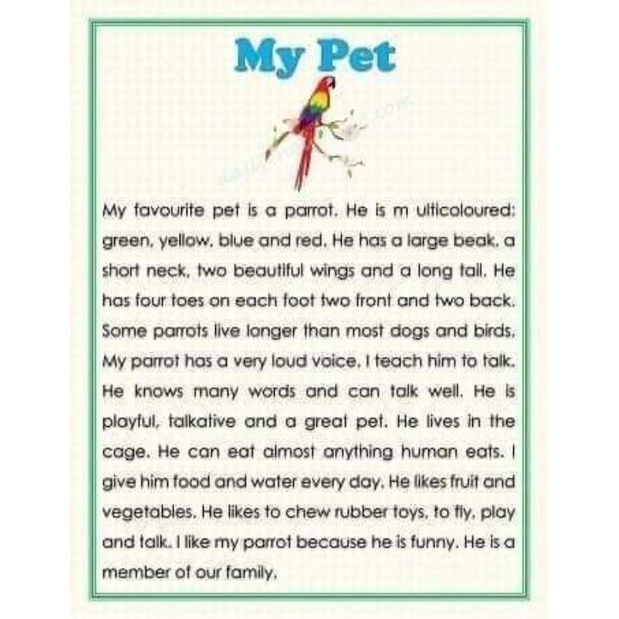 My Pet

My favourite pet is a parrot. He is m ulticoloured: green, yellow, blue and red. He has a large beak, a short neck, two beautiful wings and a long tail. He has four toes on each foot two front and two back. Some parrots live longer than most dogs and birds. My parrot has a very loud voice. I teach him to talk. He knows many words and can talk well. He is playful, talkative and a great pet. He lives in the cage. He can eat almost anything human eats. I give him food and water every day. He likes fruit and vegetables. He likes to chew rubber toys, to fly, play and talk. I like my parrot because he is funny. He is a member of our family.